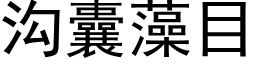 沟囊藻目